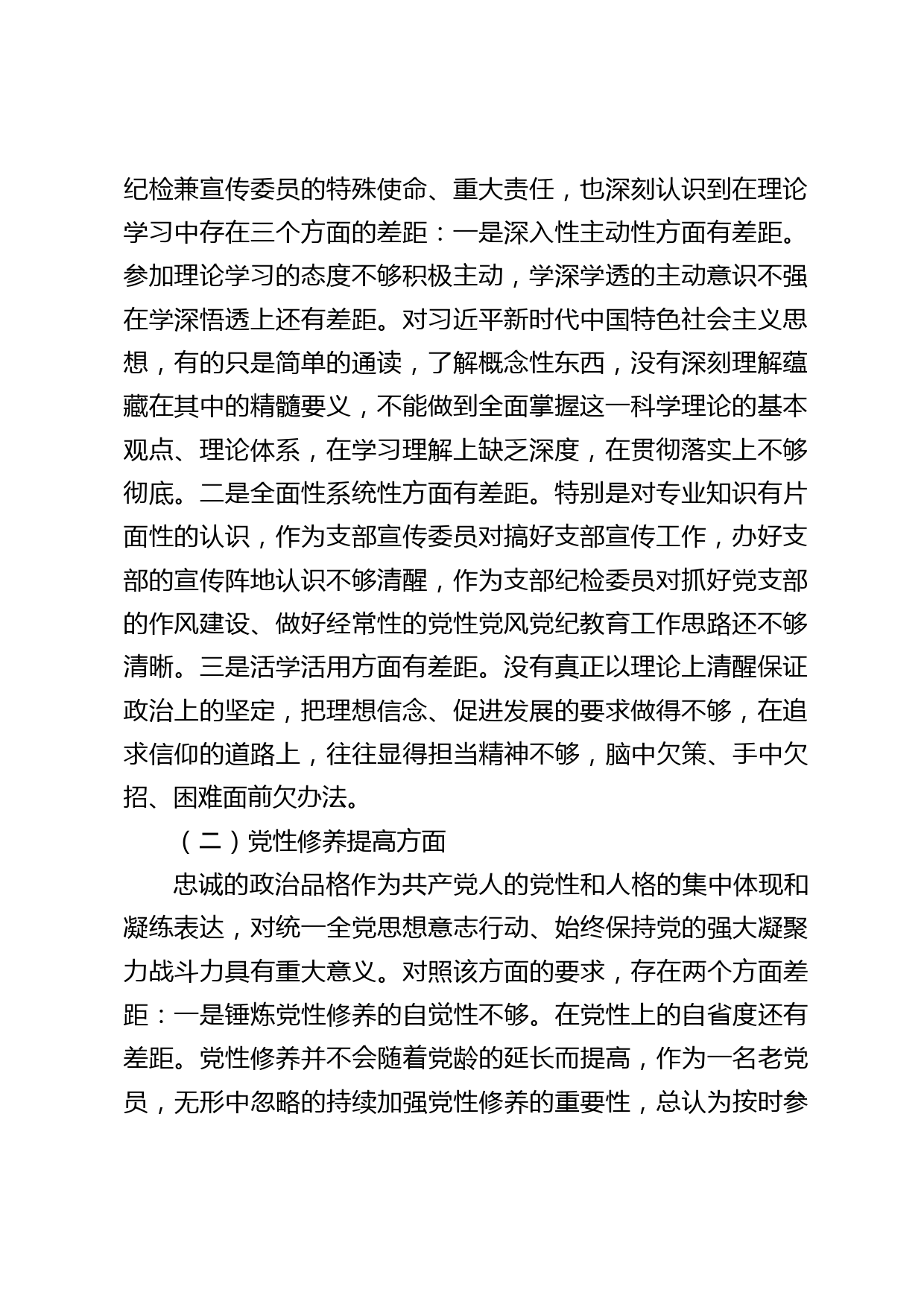 纪检兼宣传委员的特殊使命、重大责任，也深刻认识到在理论学习中存在三个方面的差距：一是深入性主动性方面有差距。参加理论学习的态度不够积极主动，学深学透的主动意识不强在学深悟透上还有差距。对习近平新时代中国特色社会主义思想，有的只是简单的通读，了解概念性东西，没有深刻理解蕴藏在其中的精髓要义，不能做到全面掌握这一科学理论的基本观点、理论体系，在学习理解上缺乏深度，在贯彻落实上不够彻底。二是全面性系统性方面有差距。特别是对专业知识有片面性的认识，作为支部宣传委员对搞好支部宣传工作，办好支部的宣传阵地认识不够清醒，作为支部纪检委员对抓好党支部的作风建设、做好经常性的党性党风党纪教育工作思路还不够清晰。三是活学活用方面有差距。没有真正以理论上清醒保证政治上的坚定，把理想信念、促进发展的要求做得不够，在追求信仰的道路上，往往显得担当精神不够，脑中欠策、手中欠招、困难面前欠办法。

（二）党性修养提高方面

忠诚的政治品格作为共产党人的党性和人格的集中体现和凝练表达，对统一全党思想意志行动、始终保持党的强大凝聚力战斗力具有重大意义。对照该方面的要求，存在两个方面差距：一是锤炼党性修养的自觉性不够。在党性上的自省度还有差距。党性修养并不会随着党龄的延长而提高，作为一名老党员，无形中忽略的持续加强党性修养的重要性，总认为按时参